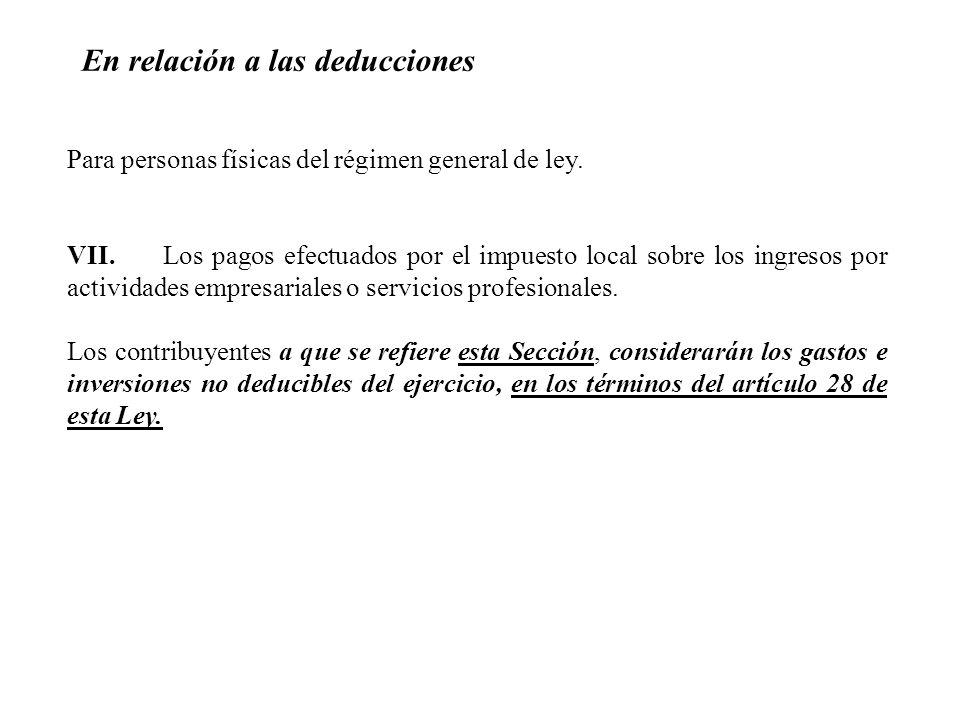 En relación a las deducciones

Para personas físicas del régimen general de ley.

VII. Los pagos efectuados por el impuesto local sobre los ingresos por actividades empresariales o servicios profesionales.

Los contribuyentes a que se refiere esta Sección, considerarán los gastos e inversiones no deducibles del ejercicio, en los términos del artículo 28 de esta Ley.